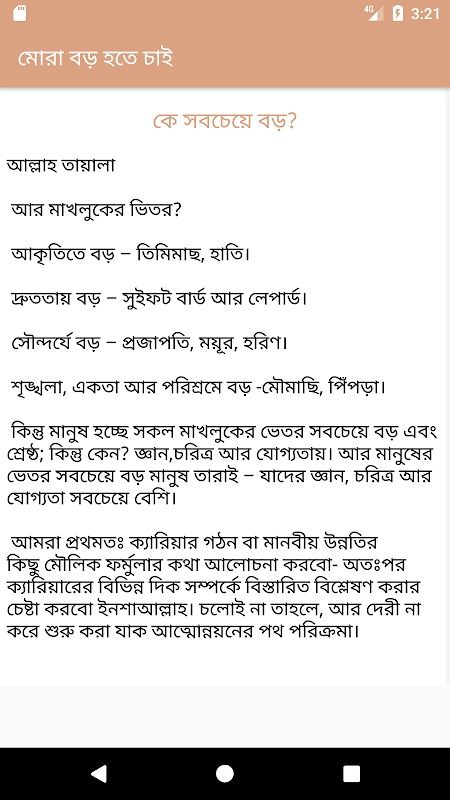 4G 3:21

মোরা বড় হতে চাই

কে সবচেয়ে বড়?

আল্লাহ তায়ালা

আর মাখলুকের ভিতর?

আকৃতিতে বড় – তিমিমাছ, হাতি।

দ্রুততায় বড় – সুইফট বার্ড আর লেপার্ড।

সৌন্দর্যে বড় – প্রজাপতি, ময়ূর, হরিণ।

শৃঙ্খলা, একতা আর পরিশ্রমে বড় -মৌমাছি, পিঁপড়া।

কিন্তু মানুষ হচ্ছে সকল মাখলুকের ভেতর সবচেয়ে বড় এবং শ্রেষ্ঠ; কিন্তু কেন? জ্ঞান,চরিত্র আর যোগ্যতায়। আর মানুষের ভেতর সবচেয়ে বড় মানুষ তারাই – যাদের জ্ঞান, চরিত্র আর যোগ্যতা সবচেয়ে বেশি।

আমরা প্রথমতঃ ক্যারিয়ার গঠন বা মানবীয় উন্নতির কিছু মৌলিক ফর্মুলার কথা আলোচনা করবো- অতঃপর ক্যারিয়ারের বিভিন্ন দিক সম্পর্কে বিস্তারিত বিশ্লেষণ করার চেষ্টা করবো ইনশাআল্লাহ। চলোই না তাহলে, আর দেরী না করে শুরু করা যাক আত্মোন্নয়নের পথ পরিক্রমা।